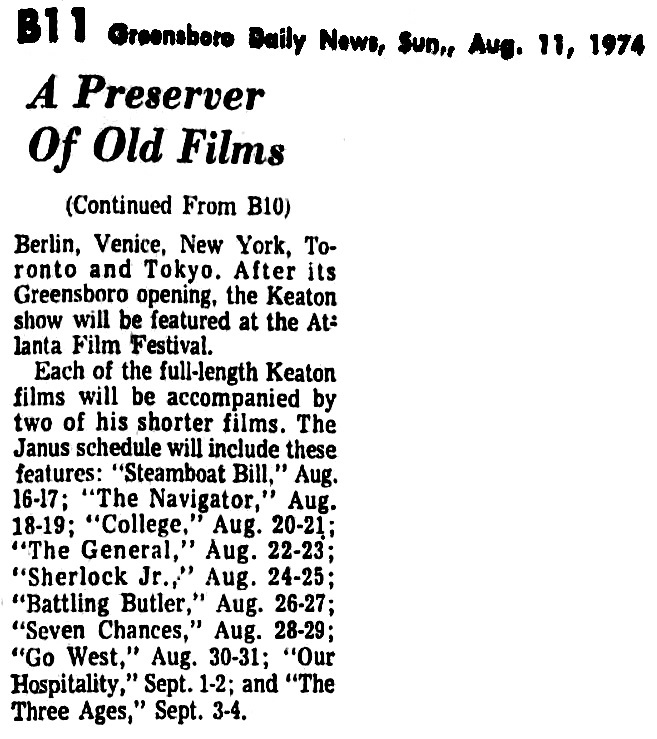 B11 Greensboro Daily News, Sun., Aug. 11, 1974

A Preserver Of Old Films

(Continued From B10)

Berlin, Venice, New York, Toronto and Tokyo. After its Greensboro opening, the Keaton show will be featured at the Atlanta Film Festival.

Each of the full-length Keaton films will be accompanied by two of his shorter films. The Janus schedule will include these features: "Steamboat Bill," Aug. 16-17; "The Navigator," Aug. 18-19; "College," Aug. 20-21; "The General," Aug. 22-23; "Sherlock Jr.," Aug. 24-25; "Battling Butler," Aug. 26-27; "Seven Chances," Aug. 28-29; "Go West," Aug. 30-31; "Our Hospitality," Sept. 1-2; and "The Three Ages," Sept. 3-4.